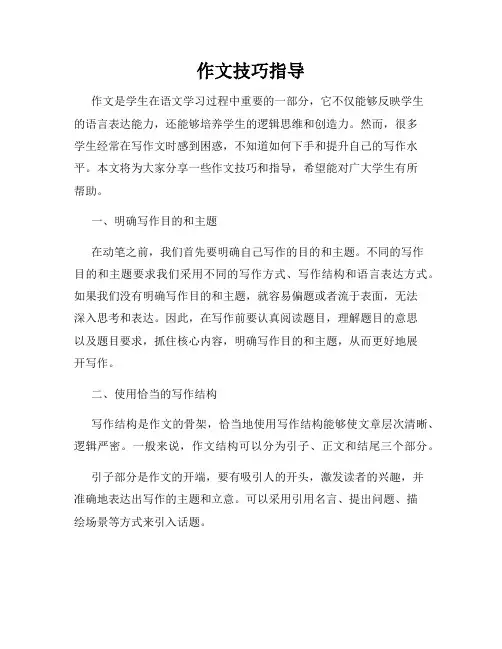 作文技巧指导

作文是学生在语文学习过程中重要的一部分，它不仅能够反映学生的语言表达能力，还能够培养学生的逻辑思维和创造力。然而，很多学生经常在写作文时感到困惑，不知道如何下手和提升自己的写作水平。本文将为大家分享一些作文技巧和指导，希望能对广大学生有所帮助。

一、明确写作目的和主题

在动笔之前，我们首先要明确自己写作的目的和主题。不同的写作目的和主题要求我们采用不同的写作方式、写作结构和语言表达方式。如果我们没有明确写作目的和主题，就容易偏题或者流于表面，无法深入思考和表达。因此，在写作前要认真阅读题目，理解题目的意思以及题目要求，抓住核心内容，明确写作目的和主题，从而更好地展开写作。

二、使用恰当的写作结构

写作结构是作文的骨架，恰当地使用写作结构能够使文章层次清晰、逻辑严密。一般来说，作文结构可以分为引子、正文和结尾三个部分。

引子部分是作文的开端，要有吸引人的开头，激发读者的兴趣，并准确地表达出写作的主题和立意。可以采用引用名言、提出问题、描绘场景等方式来引入话题。